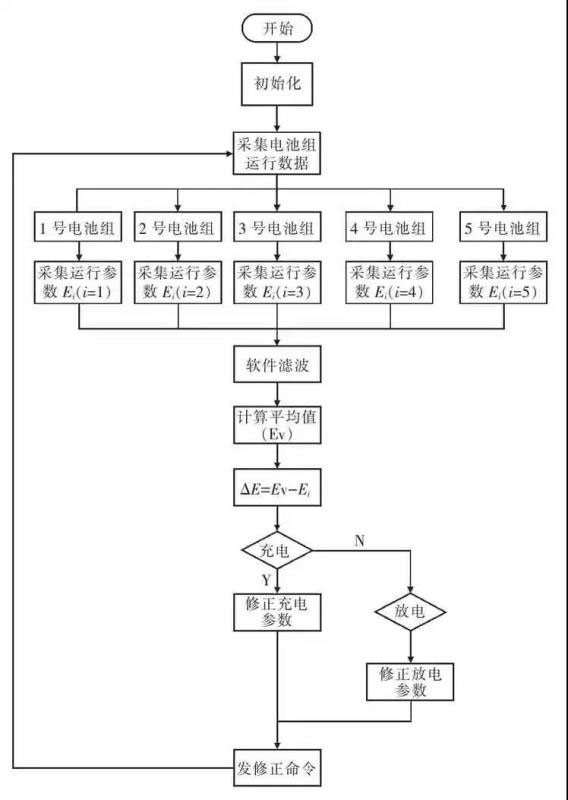 开始

初始化

采集电池组运行数据

1 号电池组

2 号电池组

3 号电池组

4 号电池组

5 号电池组

采集运行参数 $E_i(i=1)$

采集运行参数 $E_i(i=2)$

采集运行参数 $E_i(i=3)$

采集运行参数 $E_i(i=4)$

采集运行参数 $E_i(i=5)$

软件滤波

计算平均值（Ev）

$\Delta E=Ev-E_i$

充电

N

Y

修正充电参数

放电

修正放电参数

发修正命令